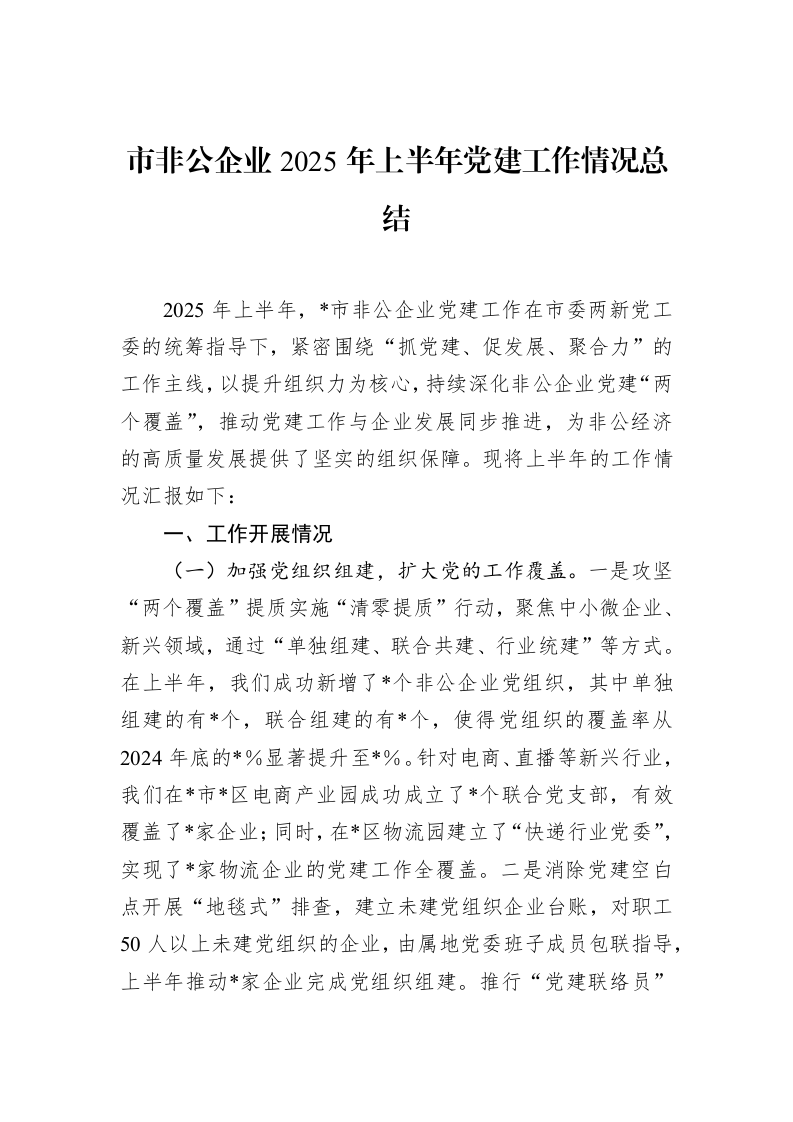 市非公企业2025年上半年党建工作情况总结

2025年上半年，*市非公企业党建工作在市委两新党工委的统筹指导下，紧密围绕“抓党建、促发展、聚合力”的工作主线，以提升组织力为核心，持续深化非公企业党建“两个覆盖”，推动党建工作与企业发展同步推进，为非公经济的高质量发展提供了坚实的组织保障。现将上半年的工作情况汇报如下：

一、工作开展情况

（一）加强党组织组建，扩大党的工作覆盖。一是攻坚“两个覆盖”提质实施“清零提质”行动，聚焦中小微企业、新兴领域，通过“单独组建、联合共建、行业统建”等方式。在上半年，我们成功新增了*个非公企业党组织，其中单独组建的有*个，联合组建的有*个，使得党组织的覆盖率从2024年底的*%显著提升至*%。针对电商、直播等新兴行业，我们在*市*区电商产业园成功成立了*个联合党支部，有效覆盖了*家企业；同时，在*区物流园建立了“快递行业党委”，实现了*家物流企业的党建工作全覆盖。二是消除党建空白点开展“地毯式”排查，建立未建党组织企业台账，对职工50人以上未建党组织的企业，由属地党委班子成员包联指导，上半年推动*家企业完成党组织组建。推行“党建联络员”